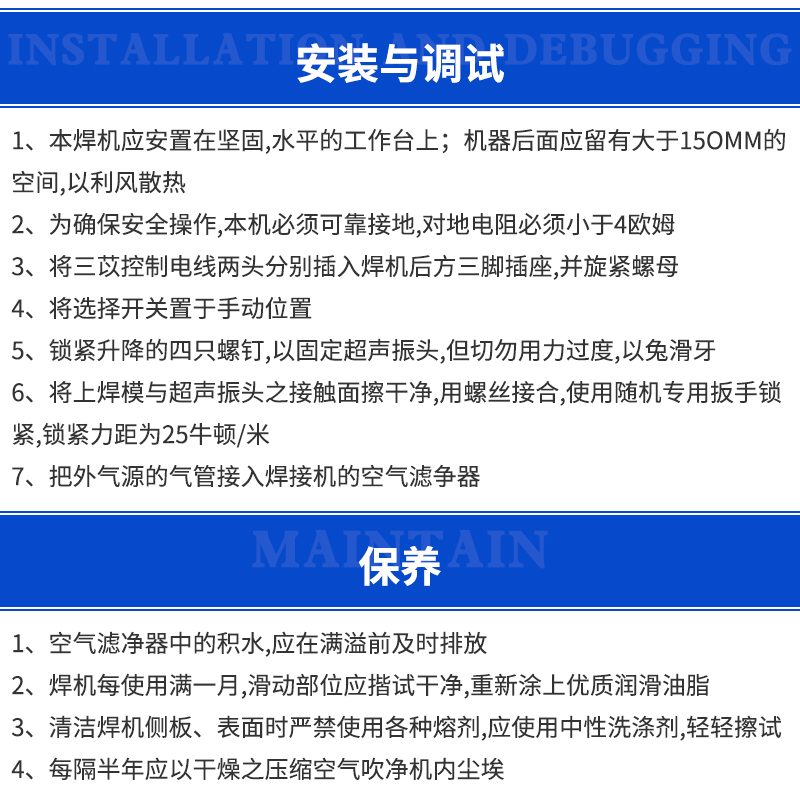 INSTALLATION AND DEBUGGING
安装与调试

1、本焊机应安置在坚固,水平的工作台上；机器后面应留有大于15OMM的空间,以利风散热

2、为确保安全操作,本机必须可靠接地,对地电阻必须小于4欧姆

3、将三苡控制电线两头分别插入焊机后方三脚插座,并旋紧螺母

4、将选择开关置于手动位置

5、锁紧升降的四只螺钉,以固定超声振头,但切勿用力过度,以兔滑牙

6、将上焊模与超声振头之接触面擦干净,用螺丝接合,使用随机专用扳手锁紧,锁紧力距为25牛顿/米

7、把外气源的气管接入焊接机的空气滤争器

MAINTAIN
保养

1、空气滤净器中的积水,应在满溢前及时排放

2、焊机每使用满一月,滑动部位应揩试干净,重新涂上优质润滑油脂

3、清洁焊机侧板、表面时严禁使用各种熔剂,应使用中性洗涤剂,轻轻擦试

4、每隔半年应以干燥之压缩空气吹净机内尘埃